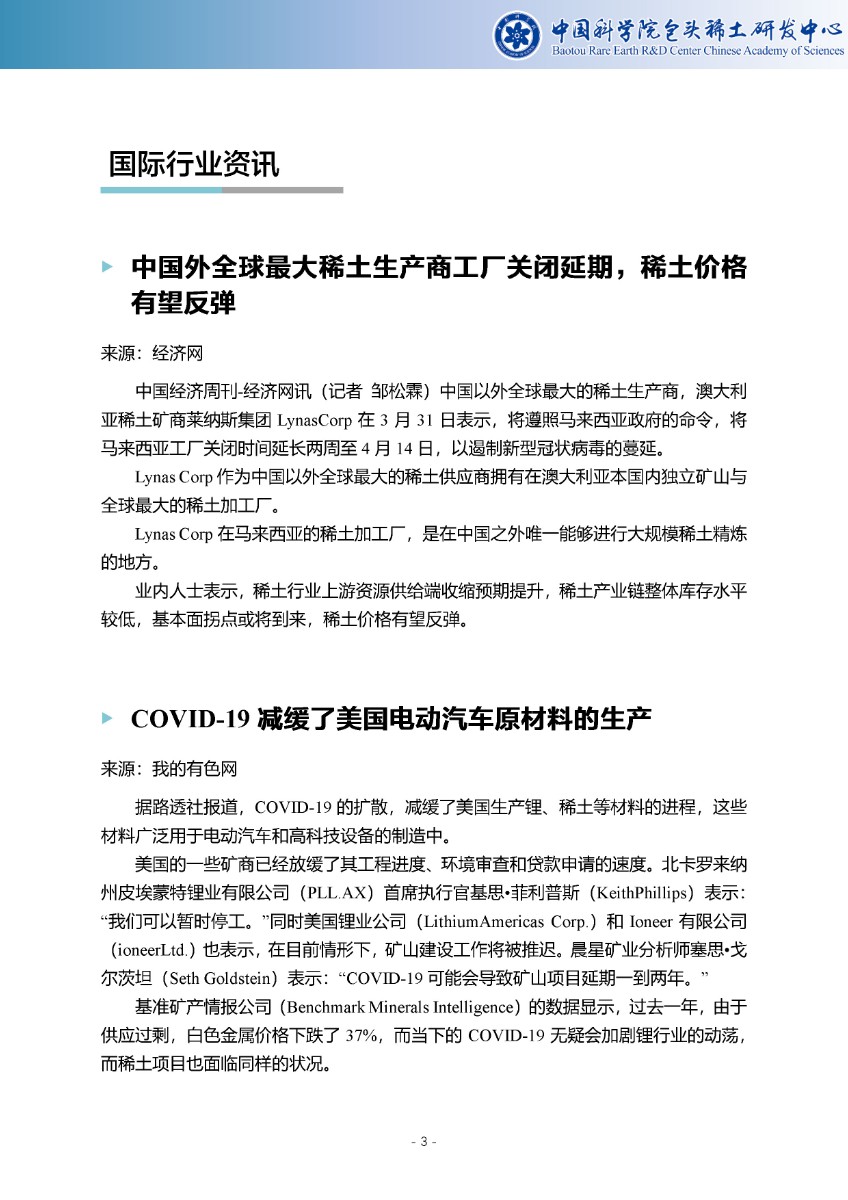 中国科学院包头稀土研发中心
Baotou Rare Earth R&D Center Chinese Academy of Sciences

国际行业资讯

中国外全球最大稀土生产商工厂关闭延期，稀土价格有望反弹

来源：经济网

中国经济周刊-经济网讯（记者 邹松霖）中国以外全球最大的稀土生产商，澳大利亚稀土矿商莱纳斯集团 LynasCorp 在 3 月 31 日表示，将遵照马来西亚政府的命令，将马来西亚工厂关闭时间延长两周至 4 月 14 日，以遏制新型冠状病毒的蔓延。

Lynas Corp 作为中国以外全球最大的稀土供应商拥有在澳大利亚本国内独立矿山与全球最大的稀土加工厂。

Lynas Corp 在马来西亚的稀土加工厂，是在中国之外唯一能够进行大规模稀土精炼的地方。

业内人士表示，稀土行业上游资源供给端收缩预期提升，稀土产业链整体库存水平较低，基本面拐点或将到来，稀土价格有望反弹。

COVID-19 减缓了美国电动汽车原材料的生产

来源：我的有色网

据路透社报道，COVID-19 的扩散，减缓了美国生产锂、稀土等材料的进程，这些材料广泛用于电动汽车和高科技设备的制造中。

美国的一些矿商已经放缓了其工程进度、环境审查和贷款申请的速度。北卡罗来纳州皮埃蒙特锂业有限公司（PLL.AX）首席执行官基思•菲利普斯（KeithPhillips）表示：“我们可以暂时停工。”同时美国锂业公司（LithiumAmericas Corp.）和 Ioneer 有限公司（ioneerLtd.）也表示，在目前情形下，矿山建设工作将被推迟。晨星矿业分析师塞思•戈尔茨坦（Seth Goldstein）表示：“COVID-19 可能会导致矿山项目延期一到两年。”

基准矿产情报公司（Benchmark Minerals Intelligence）的数据显示，过去一年，由于供应过剩，白色金属价格下跌了 37%，而当下的 COVID-19 无疑会加剧锂行业的动荡，而稀土项目也面临同样的状况。

- 3 -